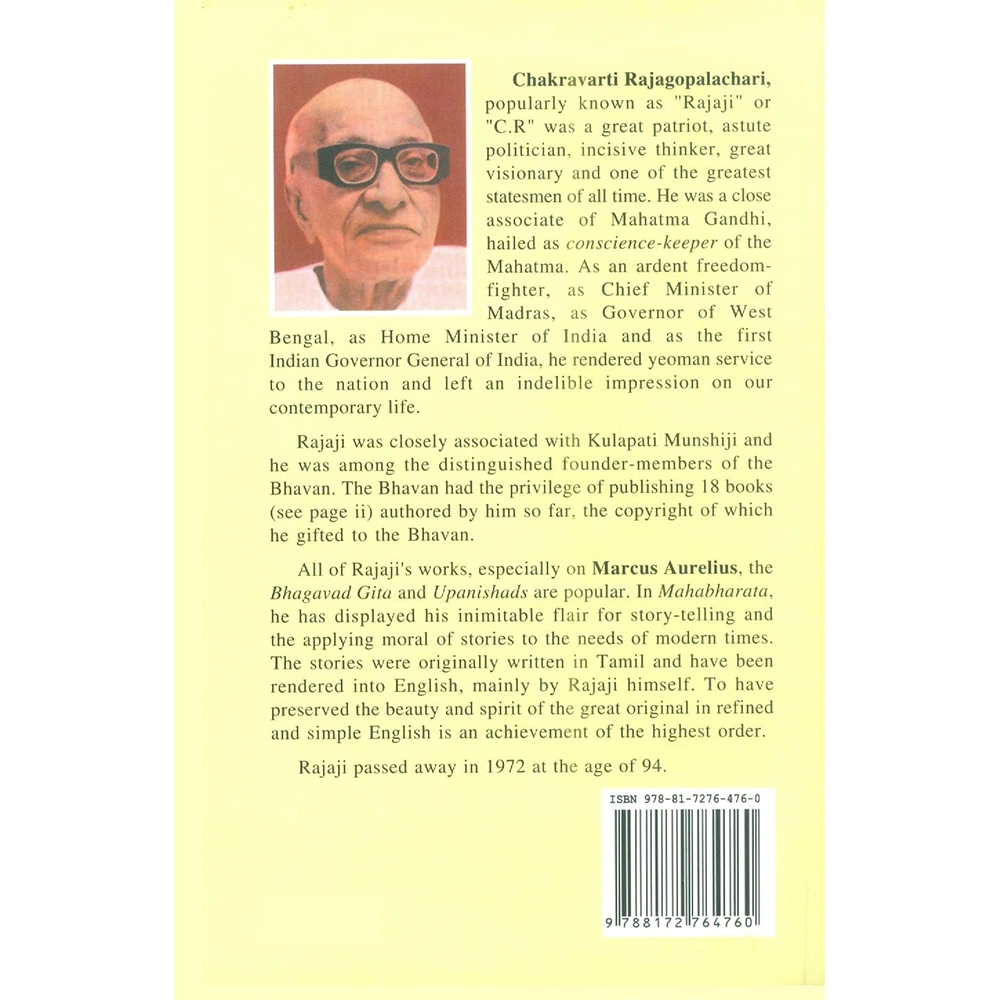 Chakravarti Rajagopalachari, popularly known as "Rajaji" or "C.R" was a great patriot, astute politician, incisive thinker, great visionary and one of the greatest statesmen of all time. He was a close associate of Mahatma Gandhi, hailed as conscience-keeper of the Mahatma. As an ardent freedom-fighter, as Chief Minister of Madras, as Governor of West Bengal, as Home Minister of India and as the first Indian Governor General of India, he rendered yeoman service to the nation and left an indelible impression on our contemporary life.

Rajaji was closely associated with Kulapati Munshiji and he was among the distinguished founder-members of the Bhavan. The Bhavan had the privilege of publishing 18 books (see page ii) authored by him so far, the copyright of which he gifted to the Bhavan.

All of Rajaji's works, especially on Marcus Aurelius, the Bhagavad Gita and Upanishads are popular. In Mahabharata, he has displayed his inimitable flair for story-telling and the applying moral of stories to the needs of modern times. The stories were originally written in Tamil and have been rendered into English, mainly by Rajaji himself. To have preserved the beauty and spirit of the great original in refined and simple English is an achievement of the highest order.

Rajaji passed away in 1972 at the age of 94.

ISBN 978-81-7276-476-0

9 788172 764760